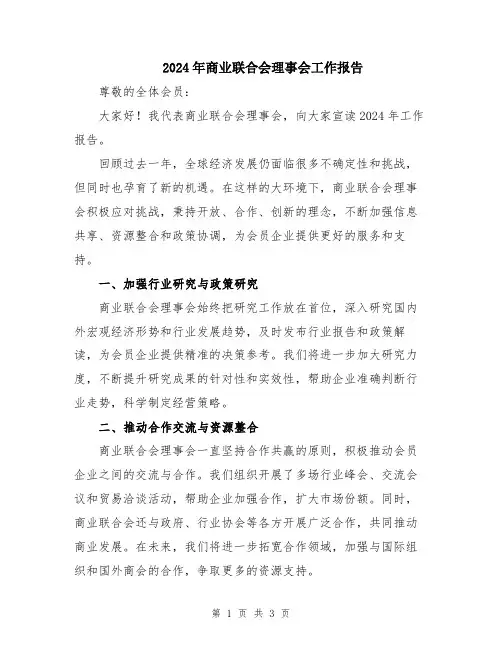 2024年商业联合会理事会工作报告

尊敬的全体会员：

大家好！我代表商业联合会理事会，向大家宣读2024年工作报告。

回顾过去一年，全球经济发展仍面临很多不确定性和挑战，但同时也孕育了新的机遇。在这样的大环境下，商业联合会理事会积极应对挑战，秉持开放、合作、创新的理念，不断加强信息共享、资源整合和政策协调，为会员企业提供更好的服务和支持。

一、加强行业研究与政策研究

商业联合会理事会始终把研究工作放在首位，深入研究国内外宏观经济形势和行业发展趋势，及时发布行业报告和政策解读，为会员企业提供精准的决策参考。我们将进一步加大研究力度，不断提升研究成果的针对性和实效性，帮助企业准确判断行业走势，科学制定经营策略。

二、推动合作交流与资源整合

商业联合会理事会一直坚持合作共赢的原则，积极推动会员企业之间的交流与合作。我们组织开展了多场行业峰会、交流会议和贸易洽谈活动，帮助企业加强合作，扩大市场份额。同时，商业联合会还与政府、行业协会等各方开展广泛合作，共同推动商业发展。在未来，我们将进一步拓宽合作领域，加强与国际组织和国外商会的合作，争取更多的资源支持。

第 1 页 共 3 页